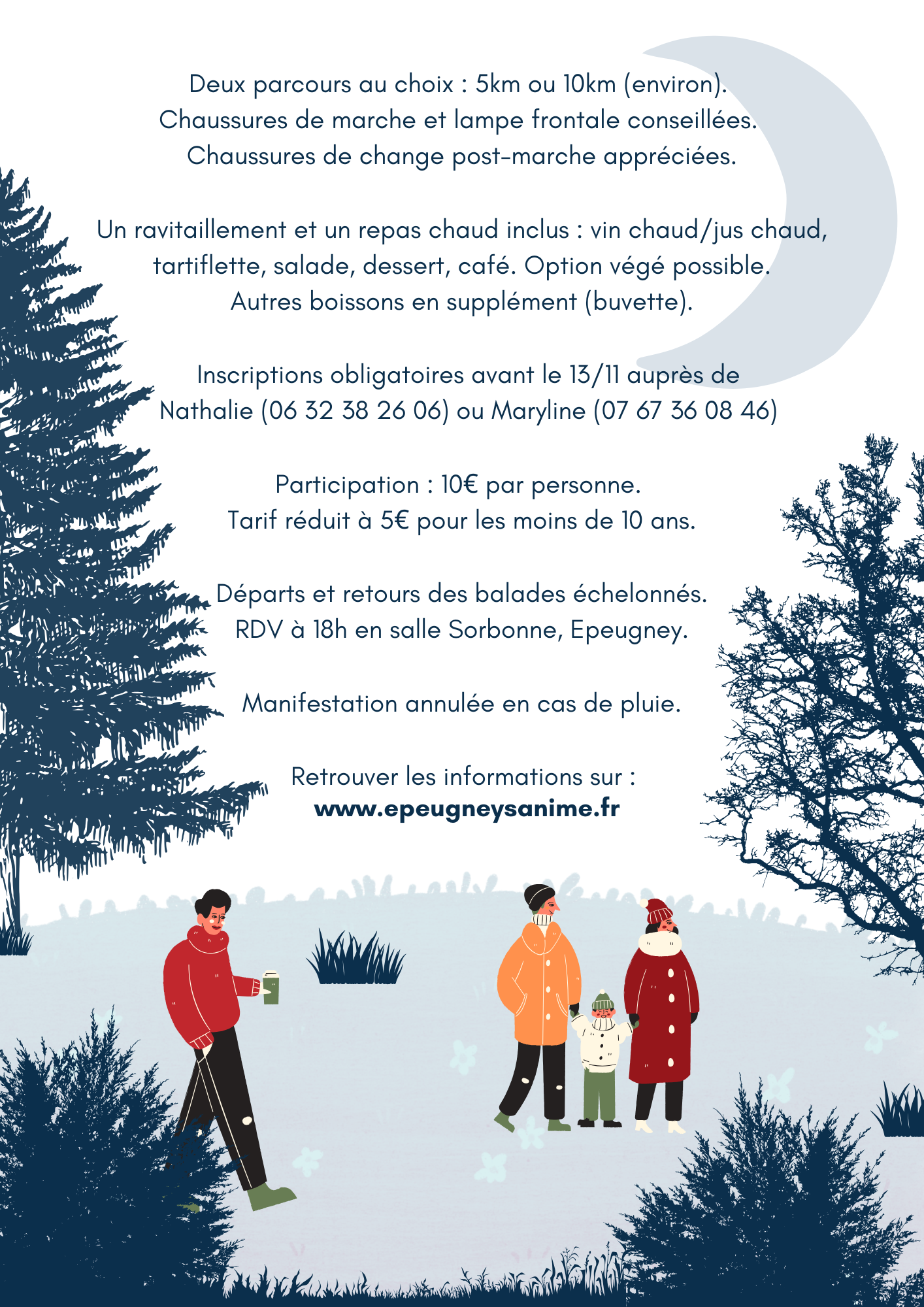 Deux parcours au choix : 5km ou 10km (environ).
Chaussures de marche et lampe frontale conseillées.
Chaussures de change post-marche appréciées.

Un ravitaillement et un repas chaud inclus : vin chaud/jus chaud, tartiflette, salade, dessert, café. Option végé possible.
Autres boissons en supplément (buvette).

Inscriptions obligatoires avant le 13/11 auprès de Nathalie (06 32 38 26 06) ou Maryline (07 67 36 08 46)

Participation : 10€ par personne.
Tarif réduit à 5€ pour les moins de 10 ans.

Départs et retours des balades échelonnés.
RDV à 18h en salle Sorbonne, Epeugney.

Manifestation annulée en cas de pluie.

Retrouver les informations sur :
www.epeugneysanime.fr